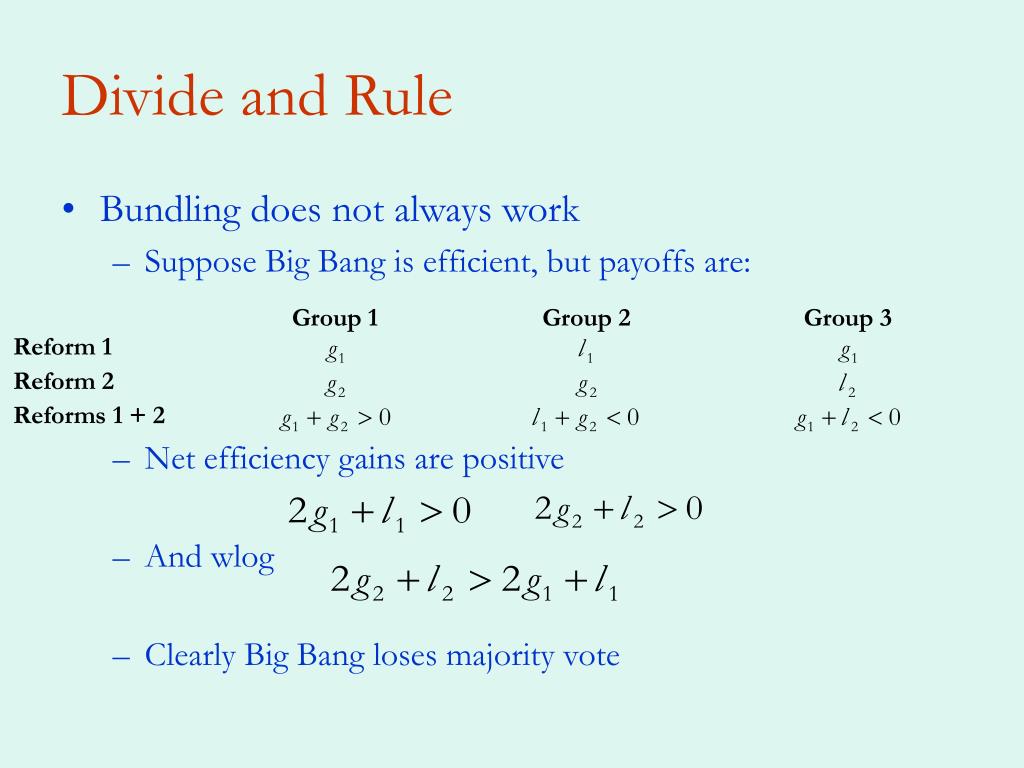 Divide and Rule

• Bundling does not always work
– Suppose Big Bang is efficient, but payoffs are:

| | Group 1 | Group 2 | Group 3 |
|---|---|---|---|
| Reform 1 | $g_1$ | $l_1$ | $g_1$ |
| Reform 2 | $g_2$ | $g_2$ | $l_2$ |
| Reforms 1 + 2 | $g_1 + g_2 > 0$ | $l_1 + g_2 < 0$ | $g_1 + l_2 < 0$ |

– Net efficiency gains are positive

$2g_1 + l_1 > 0$ $2g_2 + l_2 > 0$

– And wlog

$2g_2 + l_2 > 2g_1 + l_1$

– Clearly Big Bang loses majority vote